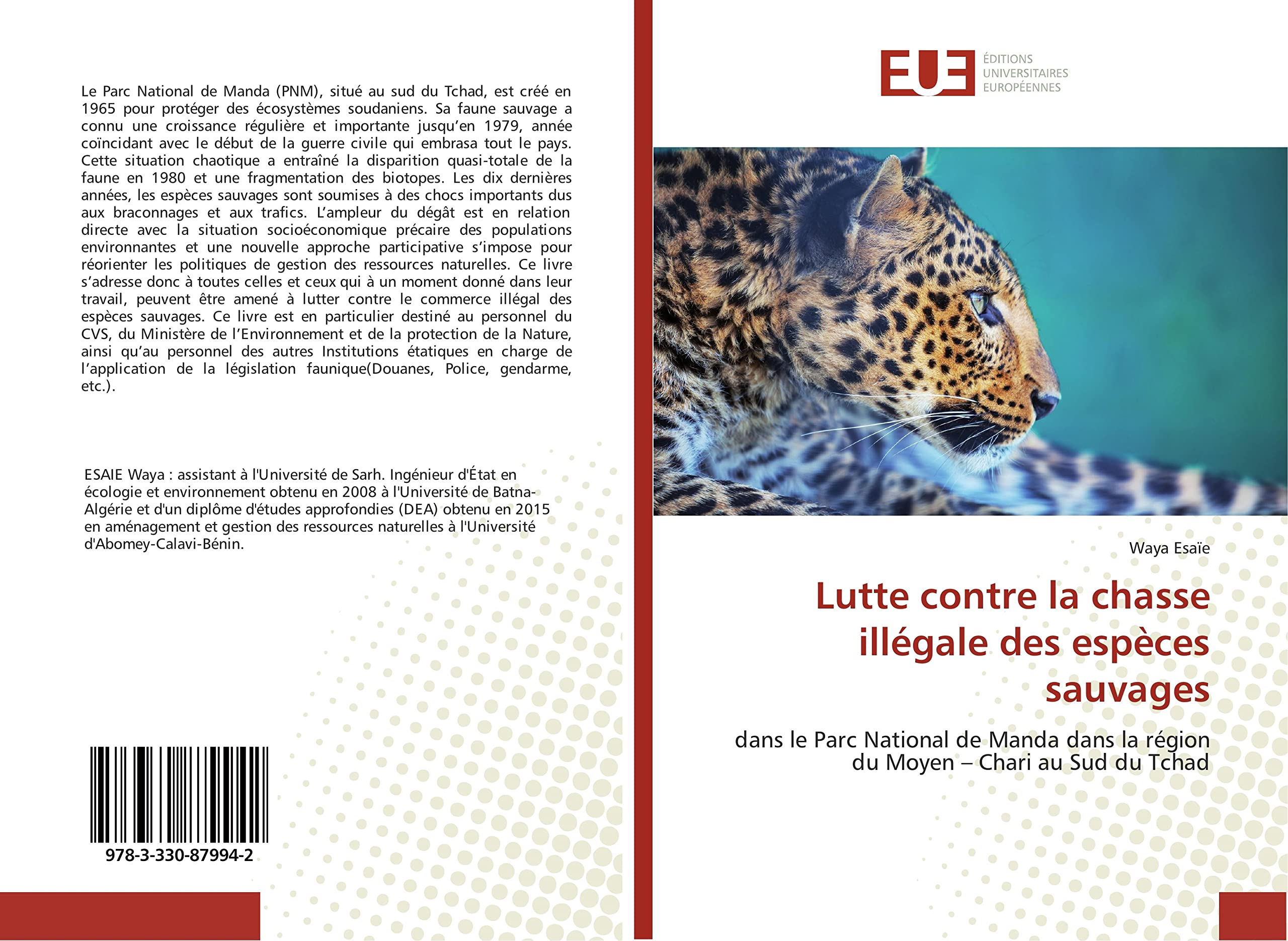 Le Parc National de Manda (PNM), situé au sud du Tchad, est créé en 1965 pour protéger des écosystèmes soudaniens. Sa faune sauvage a connu une croissance régulière et importante jusqu'en 1979, année coïncidant avec le début de la guerre civile qui embrasa tout le pays. Cette situation chaotique a entraîné la disparition quasi-totale de la faune en 1980 et une fragmentation des biotopes. Les dix dernières années, les espèces sauvages sont soumises à des chocs importants dus aux braconnages et aux trafics. L'ampleur du dégât est en relation directe avec la situation socioéconomique précaire des populations environnantes et une nouvelle approche participative s'impose pour réorienter les politiques de gestion des ressources naturelles. Ce livre s'adresse donc à toutes celles et ceux qui à un moment donné dans leur travail, peuvent être amené à lutter contre le commerce illégal des espèces sauvages. Ce livre est en particulier destiné au personnel du CVS, du Ministère de l'Environnement et de la protection de la Nature, ainsi qu'au personnel des autres Institutions étatiques en charge de l'application de la législation faunique(Douanes, Police, gendarme, etc.).

ESAIE Waya : assistant à l'Université de Sarh. Ingénieur d'État en écologie et environnement obtenu en 2008 à l'Université de Batna-Algérie et d'un diplôme d'études approfondies (DEA) obtenu en 2015 en aménagement et gestion des ressources naturelles à l'Université d'Abomey-Calavi-Bénin.

978-3-330-87994-2

EUE
ÉDITIONS
UNIVERSITAIRES
EUROPÉENNES

Waya Esaïe

Lutte contre la chasse illégale des espèces sauvages

dans le Parc National de Manda dans la région du Moyen – Chari au Sud du Tchad